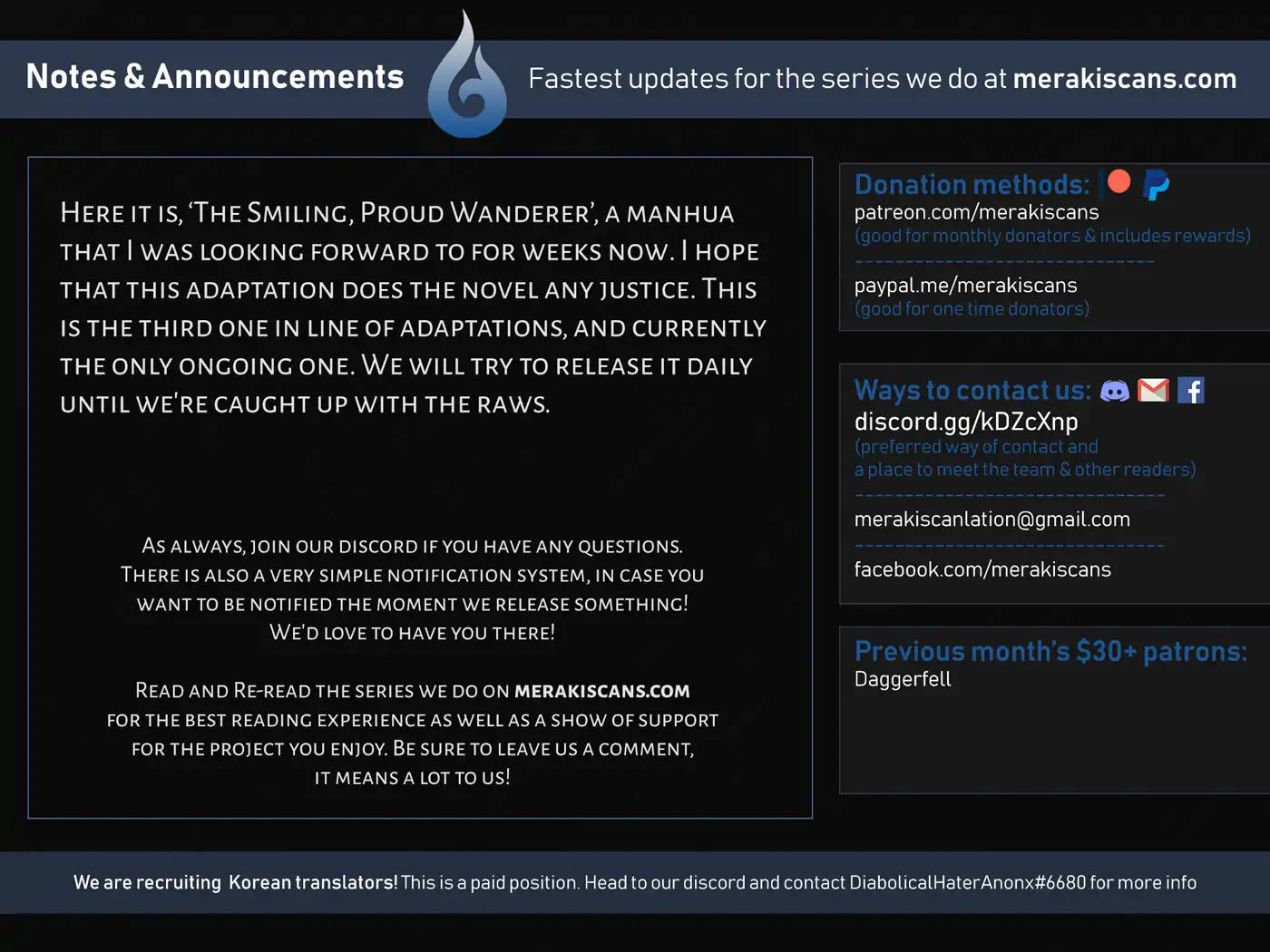 Notes & Announcements

Fastest updates for the series we do at merakiscans.com

Here it is, 'The Smiling, Proud Wanderer', a manhua that I was looking forward to for weeks now. I hope that this adaptation does the novel any justice. This is the third one in line of adaptations, and currently the only ongoing one. We will try to release it daily until we're caught up with the raws.

As always, join our discord if you have any questions. There is also a very simple notification system, in case you want to be notified the moment we release something! We'd love to have you there!

Read and Re-read the series we do on merakiscans.com for the best reading experience as well as a show of support for the project you enjoy. Be sure to leave us a comment, it means a lot to us!

Donation methods:
patreon.com/merakiscans
(good for monthly donators & includes rewards)
paypal.me/merakiscans
(good for one time donators)

Ways to contact us:
discord.gg/kDZcXnp
(preferred way of contact and a place to meet the team & other readers)
merakiscanlation@gmail.com
facebook.com/merakiscans

Previous month's $30+ patrons:
Daggerfell

We are recruiting Korean translators! This is a paid position. Head to our discord and contact DiabolicalHaterAnonx#6680 for more info